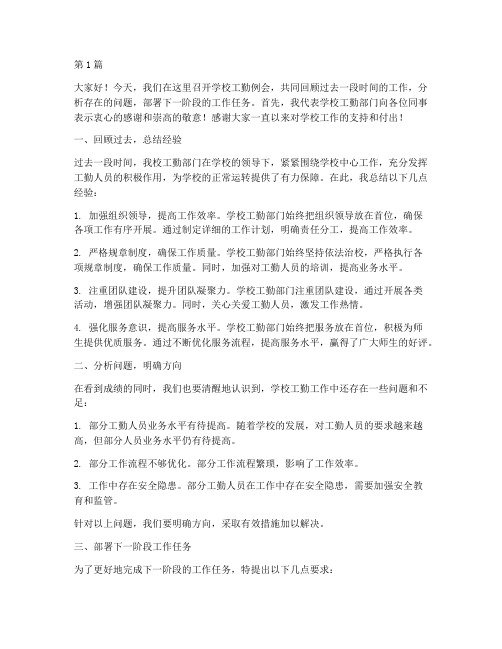 第1篇

大家好！今天，我们在这里召开学校工勤例会，共同回顾过去一段时间的工作，分析存在的问题，部署下一阶段的工作任务。首先，我代表学校工勤部门向各位同事表示衷心的感谢和崇高的敬意！感谢大家一直以来对学校工作的支持和付出！

一、回顾过去，总结经验

过去一段时间，我校工勤部门在学校的领导下，紧紧围绕学校中心工作，充分发挥工勤人员的积极作用，为学校的正常运转提供了有力保障。在此，我总结以下几点经验：

1. 加强组织领导，提高工作效率。学校工勤部门始终把组织领导放在首位，确保各项工作有序开展。通过制定详细的工作计划，明确责任分工，提高工作效率。

2. 严格规章制度，确保工作质量。学校工勤部门始终坚持依法治校，严格执行各项规章制度，确保工作质量。同时，加强对工勤人员的培训，提高业务水平。

3. 注重团队建设，提升团队凝聚力。学校工勤部门注重团队建设，通过开展各类活动，增强团队凝聚力。同时，关心关爱工勤人员，激发工作热情。

4. 强化服务意识，提高服务水平。学校工勤部门始终把服务放在首位，积极为师生提供优质服务。通过不断优化服务流程，提高服务水平，赢得了广大师生的好评。

二、分析问题，明确方向

在看到成绩的同时，我们也要清醒地认识到，学校工勤工作中还存在一些问题和不足：

1. 部分工勤人员业务水平有待提高。随着学校的发展，对工勤人员的要求越来越高，但部分人员业务水平仍有待提高。

2. 部分工作流程不够优化。部分工作流程繁琐，影响了工作效率。

3. 工作中存在安全隐患。部分工勤人员在工作中存在安全隐患，需要加强安全教育和监管。

针对以上问题，我们要明确方向，采取有效措施加以解决。

三、部署下一阶段工作任务

为了更好地完成下一阶段的工作任务，特提出以下几点要求：